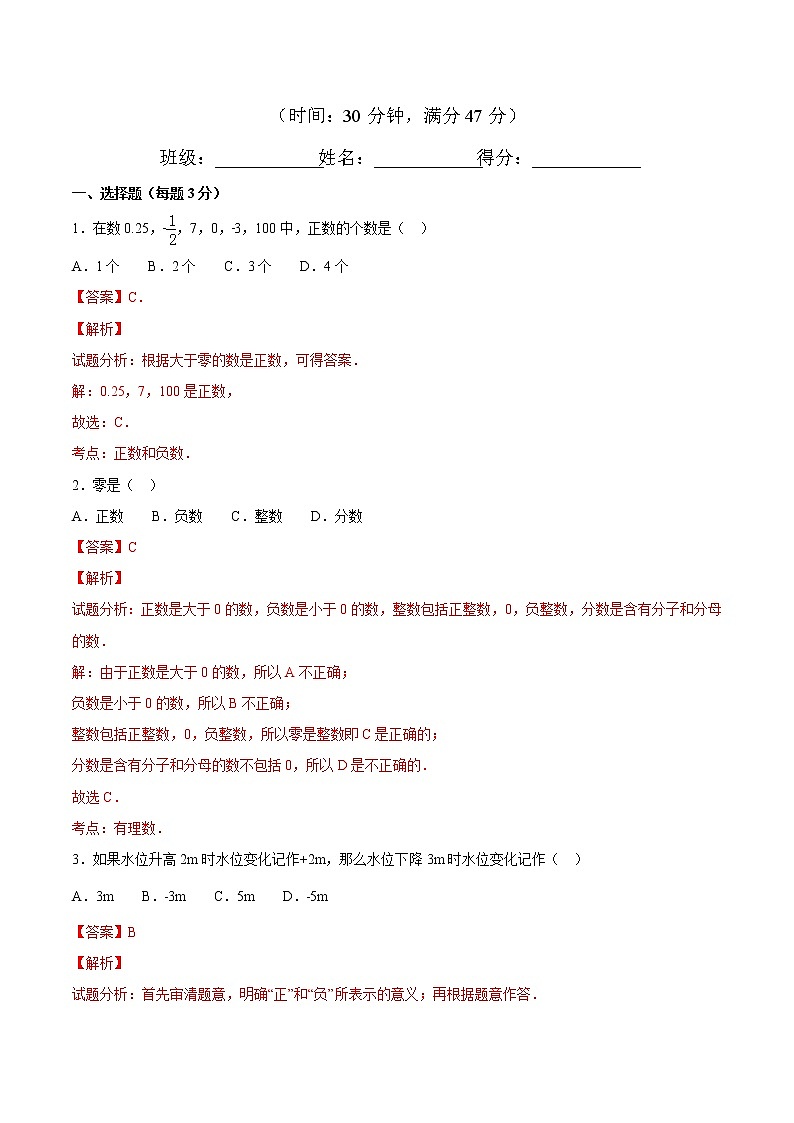 （时间：30 分钟，满分 47 分）

班级：____________姓名：____________得分：____________

一、选择题（每题 3 分）

1．在数 0.25，$-\frac{1}{2}$，7，0，-3，100 中，正数的个数是（　）

A．1 个　　B．2 个　　C．3 个　　D．4 个

【答案】C．

【解析】

试题分析：根据大于零的数是正数，可得答案．

解：0.25，7，100 是正数，

故选：C．

考点：正数和负数．

2．零是（　）

A．正数　　B．负数　　C．整数　　D．分数

【答案】C

【解析】

试题分析：正数是大于 0 的数，负数是小于 0 的数，整数包括正整数，0，负整数，分数是含有分子和分母的数．

解：由于正数是大于 0 的数，所以 A 不正确；

负数是小于 0 的数，所以 B 不正确；

整数包括正整数，0，负整数，所以零是整数即 C 是正确的；

分数是含有分子和分母的数不包括 0，所以 D 是不正确的．

故选 C．

考点：有理数．

3．如果水位升高 2m 时水位变化记作+2m，那么水位下降 3m 时水位变化记作（　）

A．3m　　B．-3m　　C．5m　　D．-5m

【答案】B

【解析】

试题分析：首先审清题意，明确“正”和“负”所表示的意义；再根据题意作答．